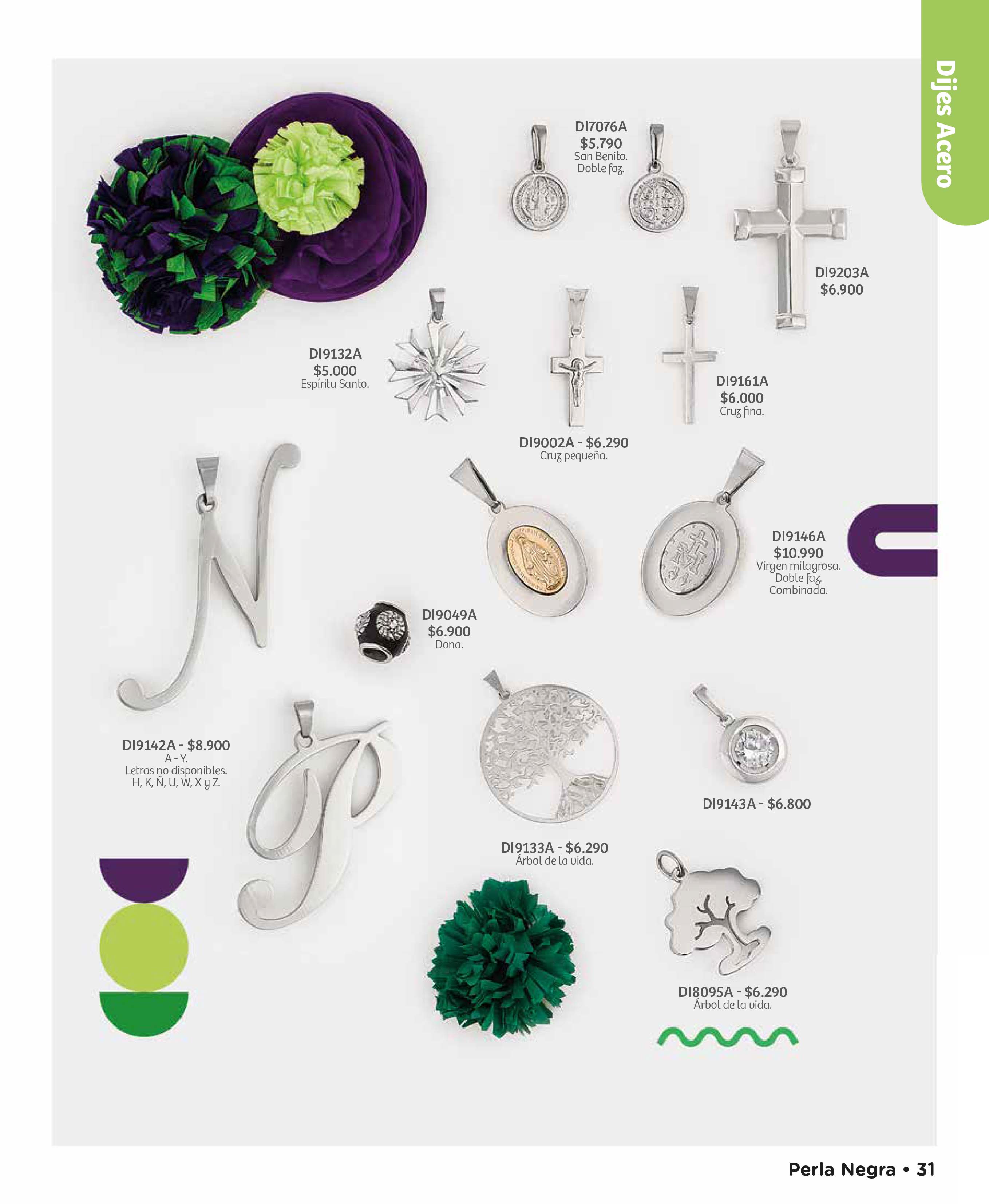 Dijes Acero

DI7076A
$5.790
San Benito.
Doble faz.

DI9203A
$6.900

DI9132A
$5.000
Espíritu Santo.

DI9161A
$6.000
Cruz fina.

DI9002A - $6.290
Cruz pequeña.

DI9146A
$10.990
Virgen milagrosa.
Doble faz.
Combinada.

DI9049A
$6.900
Dona.

DI9142A - $8.900
A - Y.
Letras no disponibles.
H, K, Ñ, U, W, X y Z.

DI9143A - $6.800

DI9133A - $6.290
Árbol de la vida.

DI8095A - $6.290
Árbol de la vida.

Perla Negra • 31